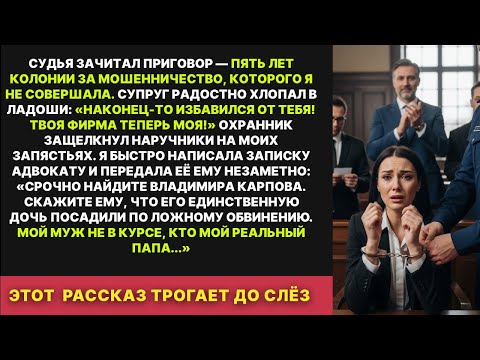 СУДЬЯ ЗАЧИТАЛ ПРИГОВОР — ПЯТЬ ЛЕТ КОЛОНИИ ЗА МОШЕННИЧЕСТВО, КОТОРОГО Я НЕ СОВЕРШАЛА. СУПРУГ РАДОСТНО ХЛОПАЛ В ЛАДОШИ: «НАКОНЕЦ-ТО ИЗБАВИЛСЯ ОТ ТЕБЯ! ТВОЯ ФИРМА ТЕПЕРЬ МОЯ!» ОХРАННИК ЗАЩЕЛКНУЛ НАРУЧНИКИ НА МОИХ ЗАПЯСТЬЯХ. Я БЫСТРО НАПИСАЛА ЗАПИСКУ АДВОКАТУ И ПЕРЕДАЛА ЕЁ ЕМУ НЕЗАМЕТНО: «СРОЧНО НАЙДИТЕ ВЛАДИМИРА КАРПОВА. СКАЖИТЕ ЕМУ, ЧТО ЕГО ЕДИНСТВЕННУЮ ДОЧЬ ПОСАДИЛИ ПО ЛОЖНОМУ ОБВИНЕНИЮ. МОЙ МУЖ НЕ В КУРСЕ, КТО МОЙ РЕАЛЬНЫЙ ПАПА...»

ЭТОТ РАССКАЗ ТРОГАЕТ ДО СЛЁЗ